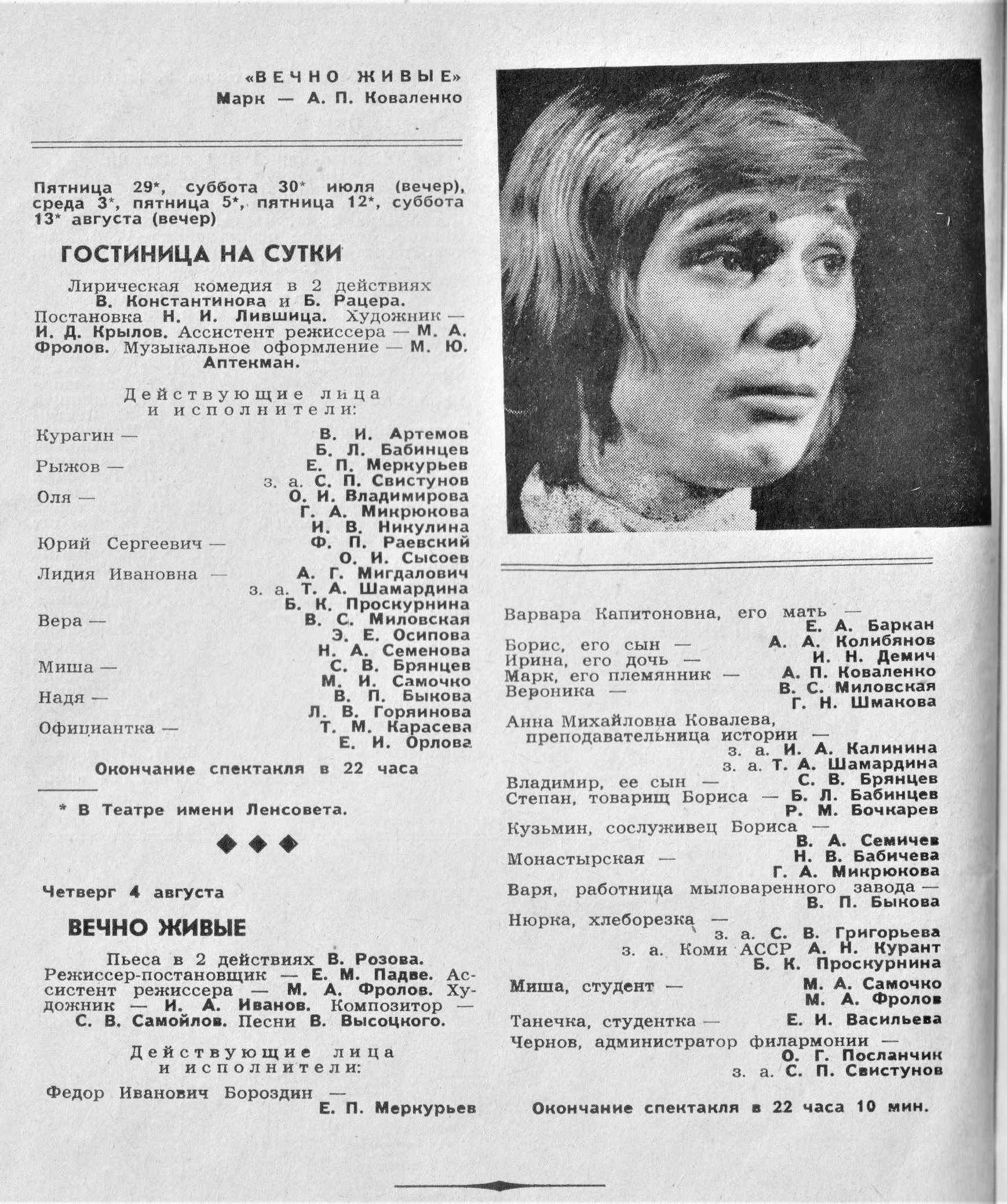 «ВЕЧНО ЖИВЫЕ»
Марк — А. П. Коваленко

Пятница 29*, суббота 30* июля (вечер), среда 3*, пятница 5*, пятница 12*, суббота 13* августа (вечер)

ГОСТИНИЦА НА СУТКИ

Лирическая комедия в 2 действиях В. Константинова и Б. Рацера.
Постановка Н. И. Лившица. Художник — И. Д. Крылов. Ассистент режиссера — М. А. Фролов. Музыкальное оформление — М. Ю. Аптекман.

Действующие лица и исполнители:

Курагин — В. И. Артемов
Б. Л. Бабинцев
Рыжов — Е. П. Меркурьев
з. а. С. П. Свистунов
Оля — О. И. Владимирова
Г. А. Микрюкова
И. В. Никулина
Юрий Сергеевич — Ф. П. Раевский
О. И. Сысоев
Лидия Ивановна — А. Г. Мигдалович
з. а. Т. А. Шамардина
Б. К. Проскурнина
Вера — В. С. Миловская
Э. Е. Осипова
Н. А. Семенова
Миша — С. В. Брянцев
М. И. Самочко
Надя — В. П. Быкова
Л. В. Горяинова
Официантка — Т. М. Карасева
Е. И. Орлова

Окончание спектакля в 22 часа

* В Театре имени Ленсовета.

Четверг 4 августа

ВЕЧНО ЖИВЫЕ

Пьеса в 2 действиях В. Розова.
Режиссер-постановщик — Е. М. Падве. Ассистент режиссера — М. А. Фролов. Художник — И. А. Иванов. Композитор — С. В. Самойлов. Песни В. Высоцкого.

Действующие лица и исполнители:

Федор Иванович Бороздин — Е. П. Меркурьев
Варвара Капитоновна, его мать — Е. А. Баркан
Борис, его сын — А. А. Колибянов
Ирина, его дочь — И. Н. Демич
Марк, его племянник — А. П. Коваленко
Вероника — В. С. Миловская
Г. Н. Шмакова
Анна Михайловна Ковалева, преподавательница истории — з. а. И. А. Калинина
з. а. Т. А. Шамардина
Владимир, ее сын — С. В. Брянцев
Степан, товарищ Бориса — Б. Л. Бабинцев
Р. М. Бочкарев
Кузьмин, сослуживец Бориса — В. А. Семичев
Монастырская — Н. В. Бабичева
Г. А. Микрюкова
Варя, работница мыловаренного завода — В. П. Быкова
Нюрка, хлеборезка — з. а. С. В. Григорьева
з. а. Коми АССР А. Н. Курант
Б. К. Проскурнина
Миша, студент — М. А. Самочко
М. А. Фролов
Танечка, студентка — Е. И. Васильева
Чернов, администратор филармонии — О. Г. Посланчик
з. а. С. П. Свистунов

Окончание спектакля в 22 часа 10 мин.